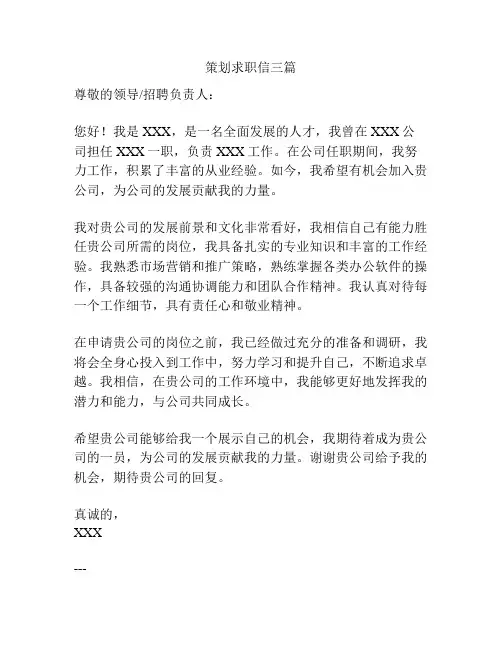 策划求职信三篇

尊敬的领导/招聘负责人：

您好！我是 XXX，是一名全面发展的人才，我曾在 XXX 公司担任 XXX 一职，负责 XXX 工作。在公司任职期间，我努力工作，积累了丰富的从业经验。如今，我希望有机会加入贵公司，为公司的发展贡献我的力量。

我对贵公司的发展前景和文化非常看好，我相信自己有能力胜任贵公司所需的岗位，我具备扎实的专业知识和丰富的工作经验。我熟悉市场营销和推广策略，熟练掌握各类办公软件的操作，具备较强的沟通协调能力和团队合作精神。我认真对待每一个工作细节，具有责任心和敬业精神。

在申请贵公司的岗位之前，我已经做过充分的准备和调研，我将会全身心投入到工作中，努力学习和提升自己，不断追求卓越。我相信，在贵公司的工作环境中，我能够更好地发挥我的潜力和能力，与公司共同成长。

希望贵公司能够给我一个展示自己的机会，我期待着成为贵公司的一员，为公司的发展贡献我的力量。谢谢贵公司给予我的机会，期待贵公司的回复。

真诚的，
XXX

---